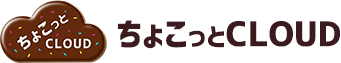 ちょこっと
CLOUD

ちょこっとCLOUD